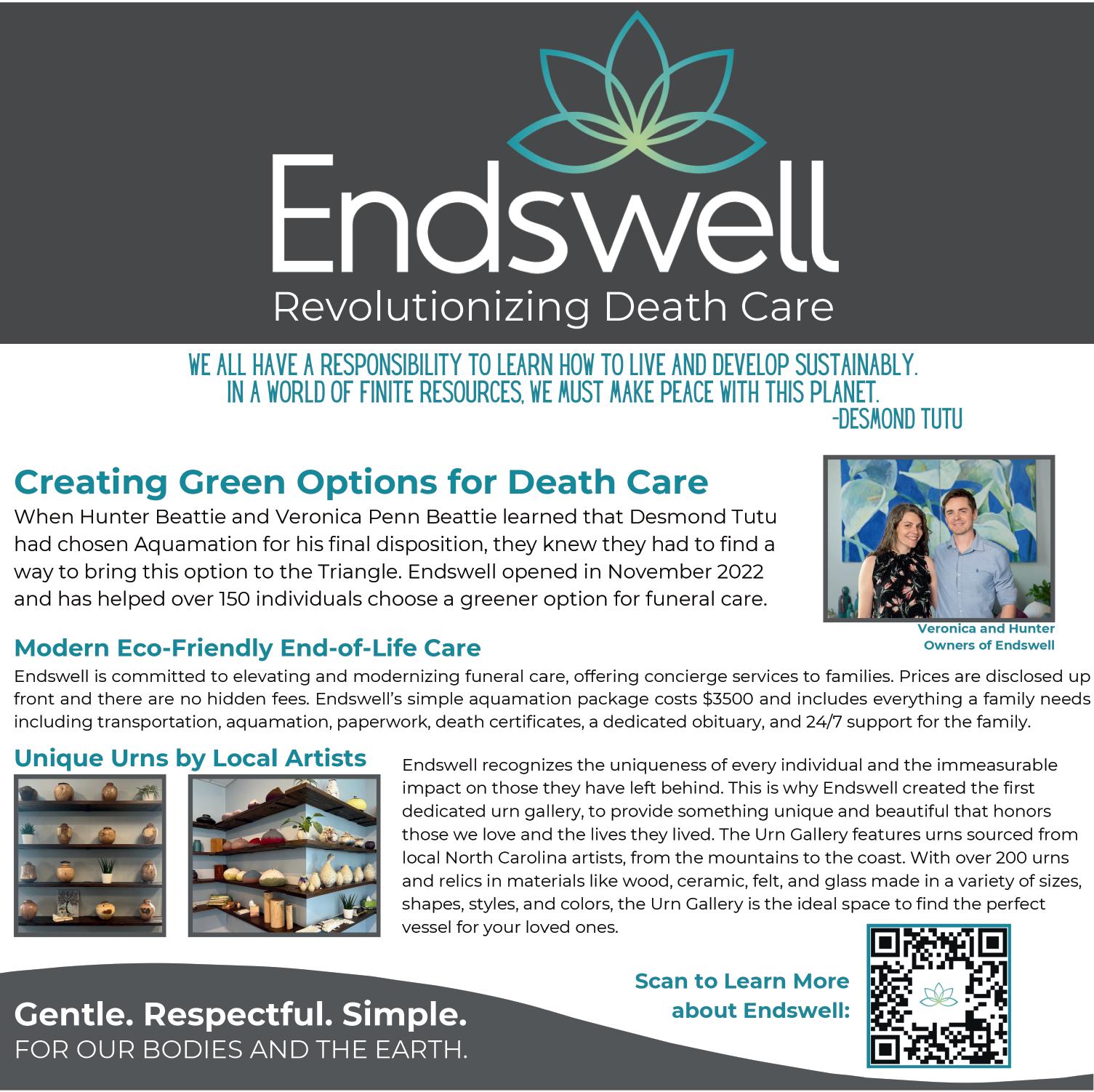 Endswell

Revolutionizing Death Care

WE ALL HAVE A RESPONSIBILITY TO LEARN HOW TO LIVE AND DEVELOP SUSTAINABLY. IN A WORLD OF FINITE RESOURCES, WE MUST MAKE PEACE WITH THIS PLANET.
-DESMOND TUTU

Creating Green Options for Death Care

When Hunter Beattie and Veronica Penn Beattie learned that Desmond Tutu had chosen Aquamation for his final disposition, they knew they had to find a way to bring this option to the Triangle. Endswell opened in November 2022 and has helped over 150 individuals choose a greener option for funeral care.

Veronica and Hunter
Owners of Endswell

Modern Eco-Friendly End-of-Life Care

Endswell is committed to elevating and modernizing funeral care, offering concierge services to families. Prices are disclosed up front and there are no hidden fees. Endswell's simple aquamation package costs $3500 and includes everything a family needs including transportation, aquamation, paperwork, death certificates, a dedicated obituary, and 24/7 support for the family.

Unique Urns by Local Artists

Endswell recognizes the uniqueness of every individual and the immeasurable impact on those they have left behind. This is why Endswell created the first dedicated urn gallery, to provide something unique and beautiful that honors those we love and the lives they lived. The Urn Gallery features urns sourced from local North Carolina artists, from the mountains to the coast. With over 200 urns and relics in materials like wood, ceramic, felt, and glass made in a variety of sizes, shapes, styles, and colors, the Urn Gallery is the ideal space to find the perfect vessel for your loved ones.

Scan to Learn More about Endswell:

Gentle. Respectful. Simple.
FOR OUR BODIES AND THE EARTH.